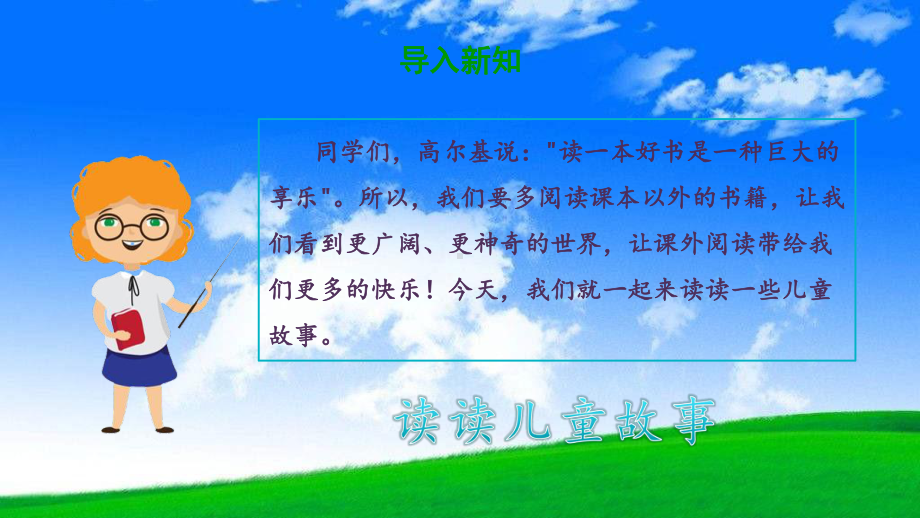 导入新知

同学们，高尔基说："读一本好书是一种巨大的享乐"。所以，我们要多阅读课本以外的书籍，让我们看到更广阔、更神奇的世界，让课外阅读带给我们更多的快乐！今天，我们就一起来读读一些儿童故事。

读读儿童故事